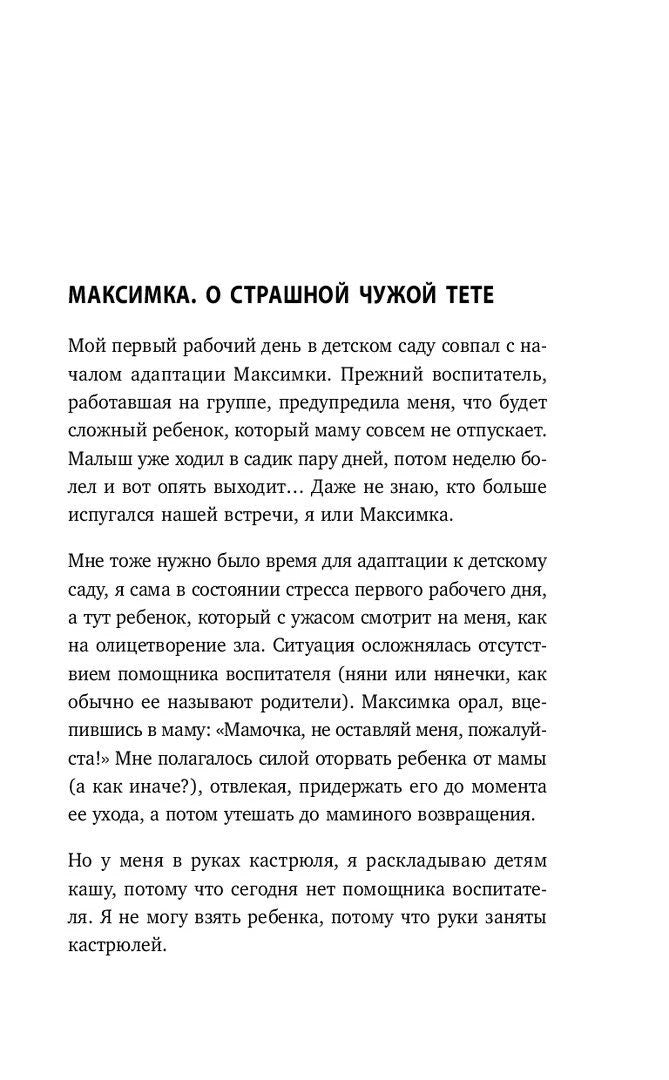 МАКСИМКА. О СТРАШНОЙ ЧУЖОЙ ТЕТЕ

Мой первый рабочий день в детском саду совпал с началом адаптации Максимки. Прежний воспитатель, работавшая на группе, предупредила меня, что будет сложный ребенок, который маму совсем не отпускает. Малыш уже ходил в садик пару дней, потом неделю болел и вот опять выходит… Даже не знаю, кто больше испугался нашей встречи, я или Максимка.

Мне тоже нужно было время для адаптации к детскому саду, я сама в состоянии стресса первого рабочего дня, а тут ребенок, который с ужасом смотрит на меня, как на олицетворение зла. Ситуация осложнялась отсутствием помощника воспитателя (няни или нянечки, как обычно ее называют родители). Максимка орал, вцепившись в маму: «Мамочка, не оставляй меня, пожалуйста!» Мне полагалось силой оторвать ребенка от мамы (а как иначе?), отвлекая, придержать его до момента ее ухода, а потом утешать до маминого возвращения.

Но у меня в руках кастрюля, я раскладываю детям кашу, потому что сегодня нет помощника воспитателя. Я не могу взять ребенка, потому что руки заняты кастрюлей.